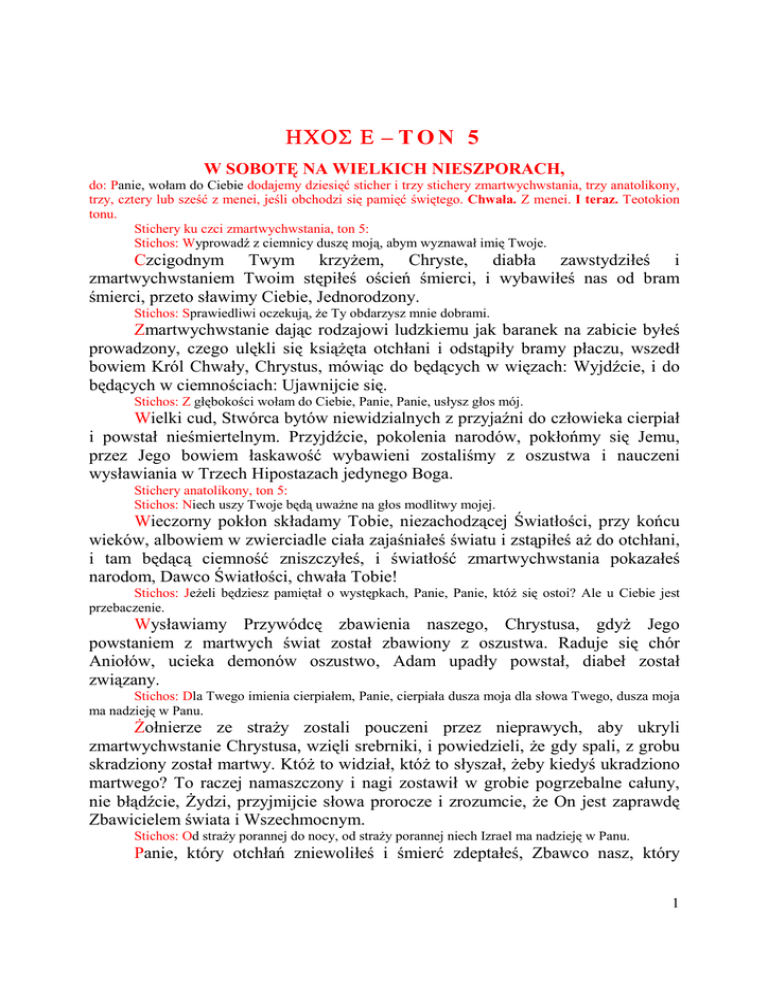 ΗΧΟΣ Ε – T O N 5

W SOBOTĘ NA WIELKICH NIESZPORACH,

do: Panie, wołam do Ciebie dodajemy dziesięć sticher i trzy stichery zmartwychwstania, trzy anatolikony, trzy, cztery lub sześć z menei, jeśli obchodzi się pamięć świętego. Chwała. Z menei. I teraz. Teotokion tonu.

Stichery ku czci zmartwychwstania, ton 5:
Stichos: Wyprowadź z ciemnicy duszę moją, abym wyznawał imię Twoje.

Czcigodnym Twym krzyżem, Chryste, diabła zawstydziłeś i zmartwychwstaniem Twoim stępiłeś oścień śmierci, i wybawiłeś nas od bram śmierci, przeto sławimy Ciebie, Jednorodzony.

Stichos: Sprawiedliwi oczekują, że Ty obdarzysz mnie dobrami.

Zmartwychwstanie dając rodzajowi ludzkiemu jak baranek na zabicie byłeś prowadzony, czego ulękli się książęta otchłani i odstąpiły bramy płaczu, wszedł bowiem Król Chwały, Chrystus, mówiąc do będących w więzach: Wyjdźcie, i do będących w ciemnościach: Ujawnijcie się.

Stichos: Z głębokości wołam do Ciebie, Panie, Panie, usłysz głos mój.

Wielki cud, Stwórca bytów niewidzialnych z przyjaźni do człowieka cierpiał i powstał nieśmiertelnym. Przyjdźcie, pokolenia narodów, pokłońmy się Jemu, przez Jego bowiem łaskawość wybawieni zostaliśmy z oszustwa i nauczeni wysławiania w Trzech Hipostazach jedynego Boga.

Stichery anatolikony, ton 5:
Stichos: Niech uszy Twoje będą uważne na głos modlitwy mojej.

Wieczorny pokłon składamy Tobie, niezachodzącej Światłości, przy końcu wieków, albowiem w zwierciadle ciała zajaśniałeś światu i zstąpiłeś aż do otchłani, i tam będącą ciemność zniszczyłeś, i światłość zmartwychwstania pokazałeś narodom, Dawco Światłości, chwała Tobie!

Stichos: Jeżeli będziesz pamiętał o występkach, Panie, Panie, któż się ostoi? Ale u Ciebie jest przebaczenie.

Wysławiamy Przywódcę zbawienia naszego, Chrystusa, gdyż Jego powstaniem z martwych świat został zbawiony z oszustwa. Raduje się chór Aniołów, ucieka demonów oszustwo, Adam upadły powstał, diabeł został związany.

Stichos: Dla Twego imienia cierpiałem, Panie, cierpiała dusza moja dla słowa Twego, dusza moja ma nadzieję w Panu.

Żołnierze ze straży zostali pouczeni przez nieprawych, aby ukryli zmartwychwstanie Chrystusa, wzięli srebrniki, i powiedzieli, że gdy spali, z grobu skradziony został martwy. Któż to widział, któż to słyszał, żeby kiedyś ukradziono martwego? To raczej namaszczony i nagi zostawił w grobie pogrzebalne całuny, nie błądźcie, Żydzi, przyjmijcie słowa prorocze i zrozumcie, że On jest zaprawdę Zbawicielem świata i Wszechmocnym.

Stichos: Od straży porannej do nocy, od straży porannej niech Izrael ma nadzieję w Panu.

Panie, który otchłań zniewoliłeś i śmierć zdeptałeś, Zbawco nasz, który

1